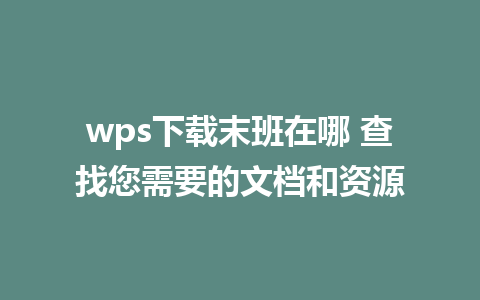 wps下载末班在哪 查找您需要的文档和资源